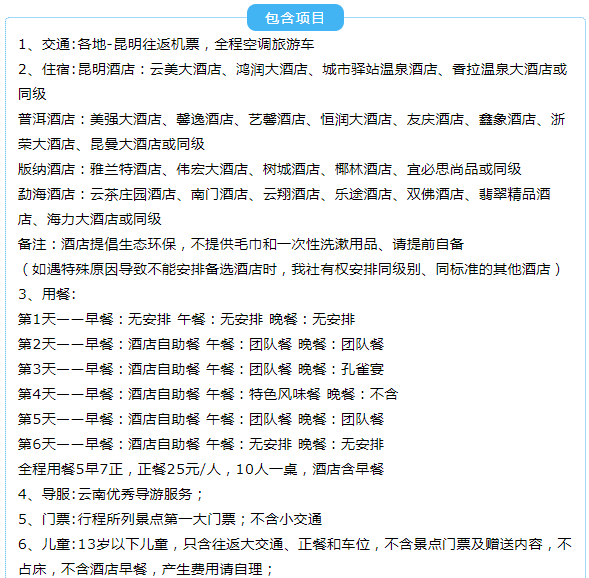 包含项目

1、交通:各地-昆明往返机票，全程空调旅游车

2、住宿:昆明酒店：云美大酒店、鸿润大酒店、城市驿站温泉酒店、香拉温泉大酒店或同级

普洱酒店：美强大酒店、馨逸酒店、艺馨酒店、恒润大酒店、友庆酒店、鑫象酒店、浙荣大酒店、昆曼大酒店或同级

版纳酒店：雅兰特酒店、伟宏大酒店、树城酒店、椰林酒店、宜必思尚品或同级

勐海酒店：云茶庄园酒店、南门酒店、云翔酒店、乐途酒店、双佛酒店、翡翠精品酒店、海力大酒店或同级

备注：酒店提倡生态环保，不提供毛巾和一次性洗漱用品、请提前自备

（如遇特殊原因导致不能安排备选酒店时，我社有权安排同级别、同标准的其他酒店）

3、用餐:

第1天——早餐：无安排 午餐：无安排 晚餐：无安排

第2天——早餐：酒店自助餐 午餐：团队餐 晚餐：团队餐

第3天——早餐：酒店自助餐 午餐：团队餐 晚餐：孔雀宴

第4天——早餐：酒店自助餐 午餐：特色风味餐 晚餐：不含

第5天——早餐：酒店自助餐 午餐：团队餐 晚餐：团队餐

第6天——早餐：酒店自助餐 午餐：无安排 晚餐：无安排

全程用餐5早7正，正餐25元/人，10人一桌，酒店含早餐

4、导服:云南优秀导游服务；

5、门票:行程所列景点第一大门票；不含小交通

6、儿童:13岁以下儿童，只含往返大交通、正餐和车位，不含景点门票及赠送内容，不占床，不含酒店早餐，产生费用请自理；